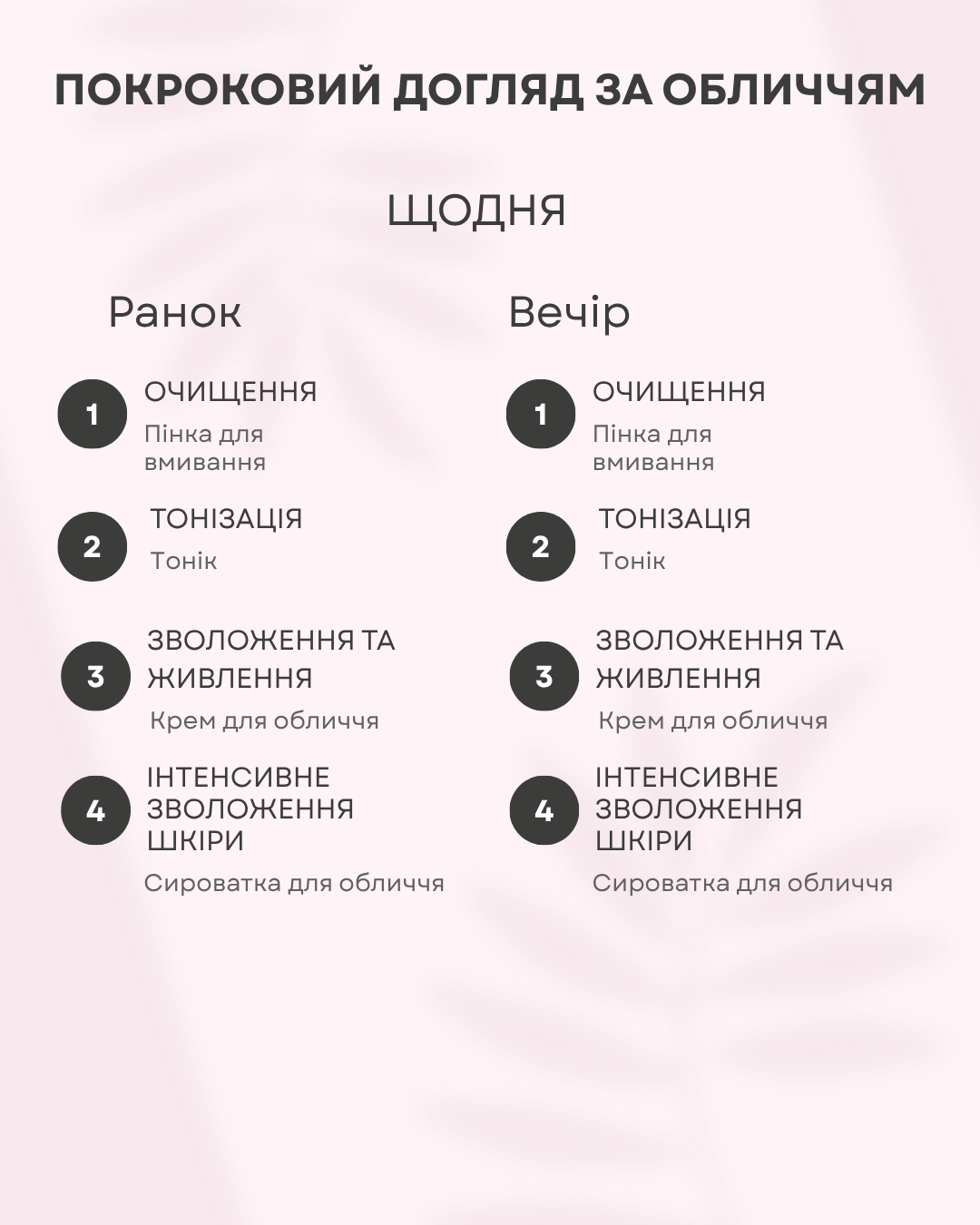 ПОКРОКОВИЙ ДОГЛЯД ЗА ОБЛИЧЧЯМ

ЩОДНЯ

Ранок

1 ОЧИЩЕННЯ
Пінка для вмивання

2 ТОНІЗАЦІЯ
Тонік

3 ЗВОЛОЖЕННЯ ТА ЖИВЛЕННЯ
Крем для обличчя

4 ІНТЕНСИВНЕ ЗВОЛОЖЕННЯ ШКІРИ
Сироватка для обличчя

Вечір

1 ОЧИЩЕННЯ
Пінка для вмивання

2 ТОНІЗАЦІЯ
Тонік

3 ЗВОЛОЖЕННЯ ТА ЖИВЛЕННЯ
Крем для обличчя

4 ІНТЕНСИВНЕ ЗВОЛОЖЕННЯ ШКІРИ
Сироватка для обличчя